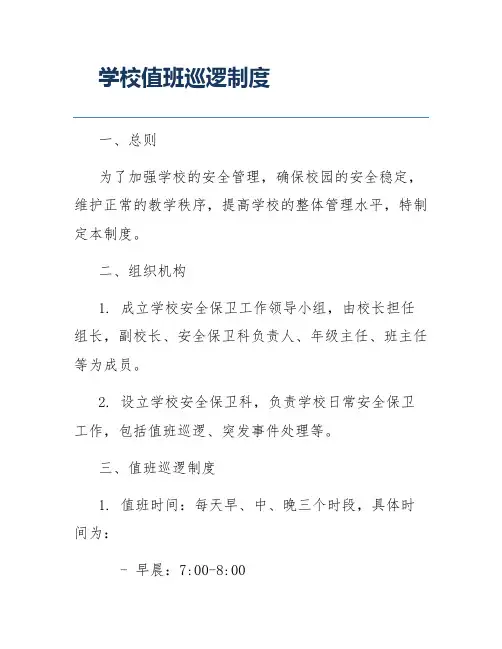 学校值班巡逻制度

一、总则

为了加强学校的安全管理，确保校园的安全稳定，维护正常的教学秩序，提高学校的整体管理水平，特制定本制度。

二、组织机构

1. 成立学校安全保卫工作领导小组，由校长担任组长，副校长、安全保卫科负责人、年级主任、班主任等为成员。

2. 设立学校安全保卫科，负责学校日常安全保卫工作，包括值班巡逻、突发事件处理等。

三、值班巡逻制度

1. 值班时间：每天早、中、晚三个时段，具体时间为：

- 早晨：7:00-8:00